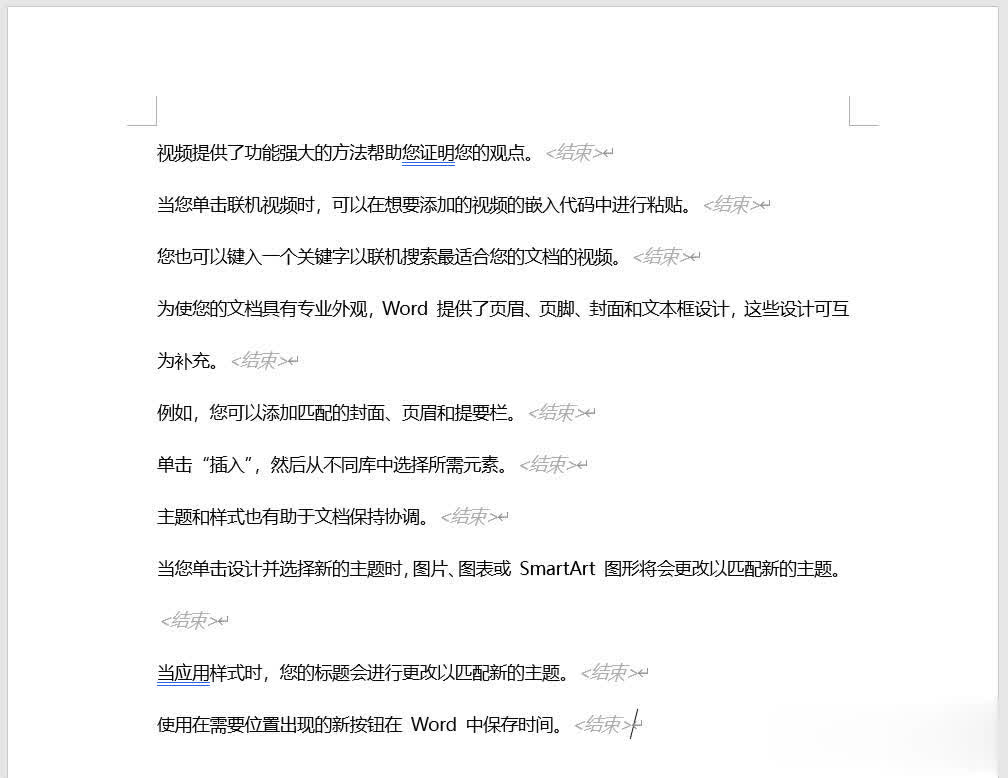 视频提供了功能强大的方法帮助您证明您的观点。<结束>

当您单击联机视频时，可以在想要添加的视频的嵌入代码中进行粘贴。<结束>

您也可以键入一个关键字以联机搜索最适合您的文档的视频。<结束>

为使您的文档具有专业外观，Word 提供了页眉、页脚、封面和文本框设计，这些设计可互为补充。<结束>

例如，您可以添加匹配的封面、页眉和提要栏。<结束>

单击“插入”，然后从不同库中选择所需元素。<结束>

主题和样式也有助于文档保持协调。<结束>

当您单击设计并选择新的主题时，图片、图表或 SmartArt 图形将会更改以匹配新的主题。<结束>

当应用样式时，您的标题会进行更改以匹配新的主题。<结束>

使用在需要位置出现的新按钮在 Word 中保存时间。<结束>